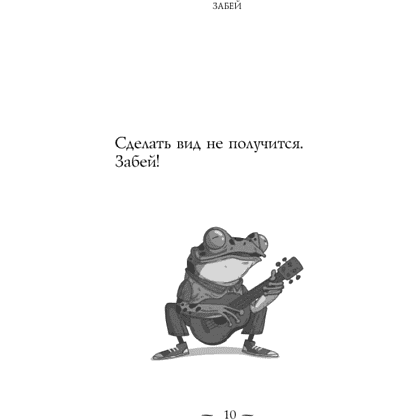 ЗАБЕЙ

Сделать вид не получится. Забей!

— 10 —